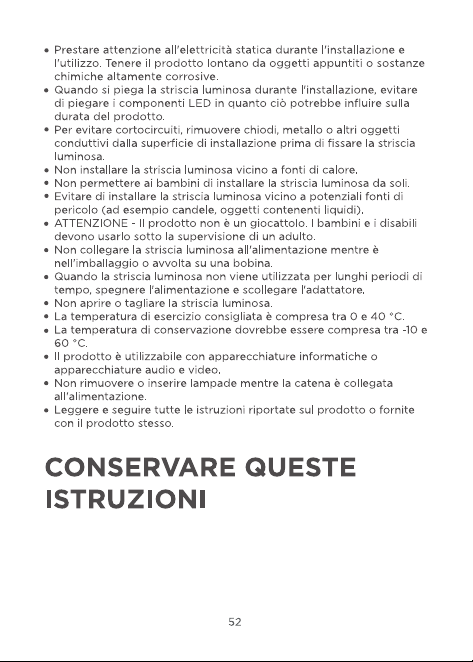 • Prestare attenzione all'elettricità statica durante l'installazione e l'utilizzo. Tenere il prodotto lontano da oggetti appuntiti o sostanze chimiche altamente corrosive.
• Quando si piega la striscia luminosa durante l'installazione, evitare di piegare i componenti LED in quanto ciò potrebbe influire sulla durata del prodotto.
• Per evitare cortocircuiti, rimuovere chiodi, metallo o altri oggetti conduttivi dalla superficie di installazione prima di fissare la striscia luminosa.
• Non installare la striscia luminosa vicino a fonti di calore.
• Non permettere ai bambini di installare la striscia luminosa da soli.
• Evitare di installare la striscia luminosa vicino a potenziali fonti di pericolo (ad esempio candele, oggetti contenenti liquidi).
• ATTENZIONE - Il prodotto non è un giocattolo. I bambini e i disabili devono usarlo sotto la supervisione di un adulto.
• Non collegare la striscia luminosa all'alimentazione mentre è nell'imballaggio o avvolta su una bobina.
• Quando la striscia luminosa non viene utilizzata per lunghi periodi di tempo, spegnere l'alimentazione e scollegare l'adattatore.
• Non aprire o tagliare la striscia luminosa.
• La temperatura di esercizio consigliata è compresa tra 0 e 40 °C.
• La temperatura di conservazione dovrebbe essere compresa tra -10 e 60 °C.
• Il prodotto è utilizzabile con apparecchiature informatiche o apparecchiature audio e video.
• Non rimuovere o inserire lampade mentre la catena è collegata all'alimentazione.
• Leggere e seguire tutte le istruzioni riportate sul prodotto o fornite con il prodotto stesso.

CONSERVARE QUESTE ISTRUZIONI

52